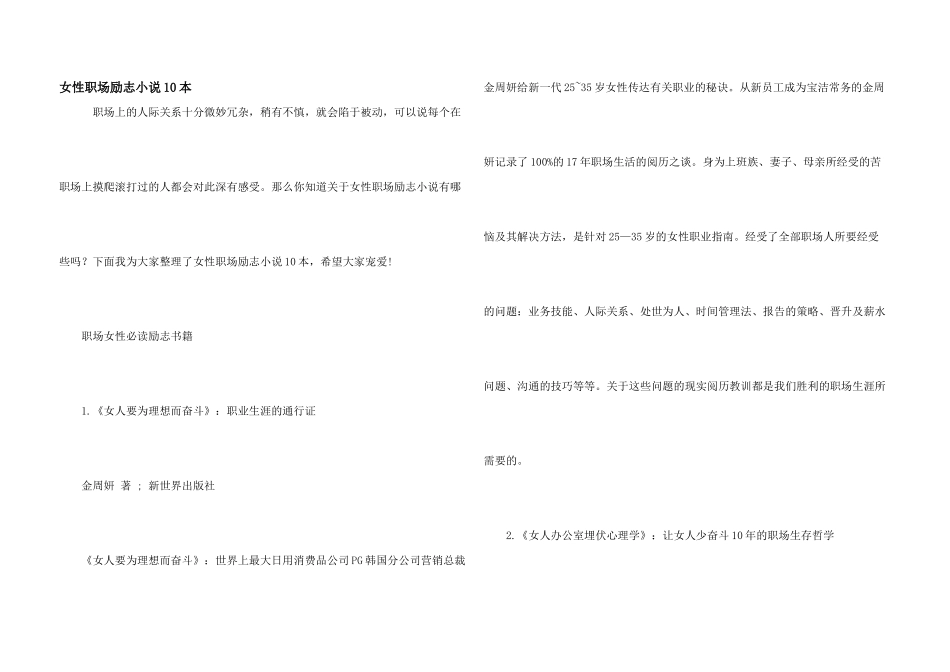 女性职场励志小说10本

职场上的人际关系十分微妙冗杂，稍有不慎，就会陷于被动，可以说每个在职场上摸爬滚打过的人都会对此深有感受。那么你知道关于女性职场励志小说有哪些吗？下面我为大家整理了女性职场励志小说10本，希望大家宠爱！

职场女性必读励志书籍

1.《女人要为理想而奋斗》：职业生涯的通行证

金周妍 著 ; 新世界出版社

《女人要为理想而奋斗》：世界上最大日用消费品公司PG韩国分公司营销总裁金周妍给新一代25~35岁女性传达有关职业的秘诀。从新员工成为宝洁常务的金周妍记录了100%的17年职场生活的阅历之谈。身为上班族、妻子、母亲所经受的苦恼及其解决方法，是针对25—35岁的女性职业指南。经受了全部职场人所要经受的问题：业务技能、人际关系、处世为人、时间管理法、报告的策略、晋升及薪水问题、沟通的技巧等等。关于这些问题的现实阅历教训都是我们胜利的职场生涯所需要的。

2.《女人办公室埋伏心理学》：让女人少奋斗10年的职场生存哲学